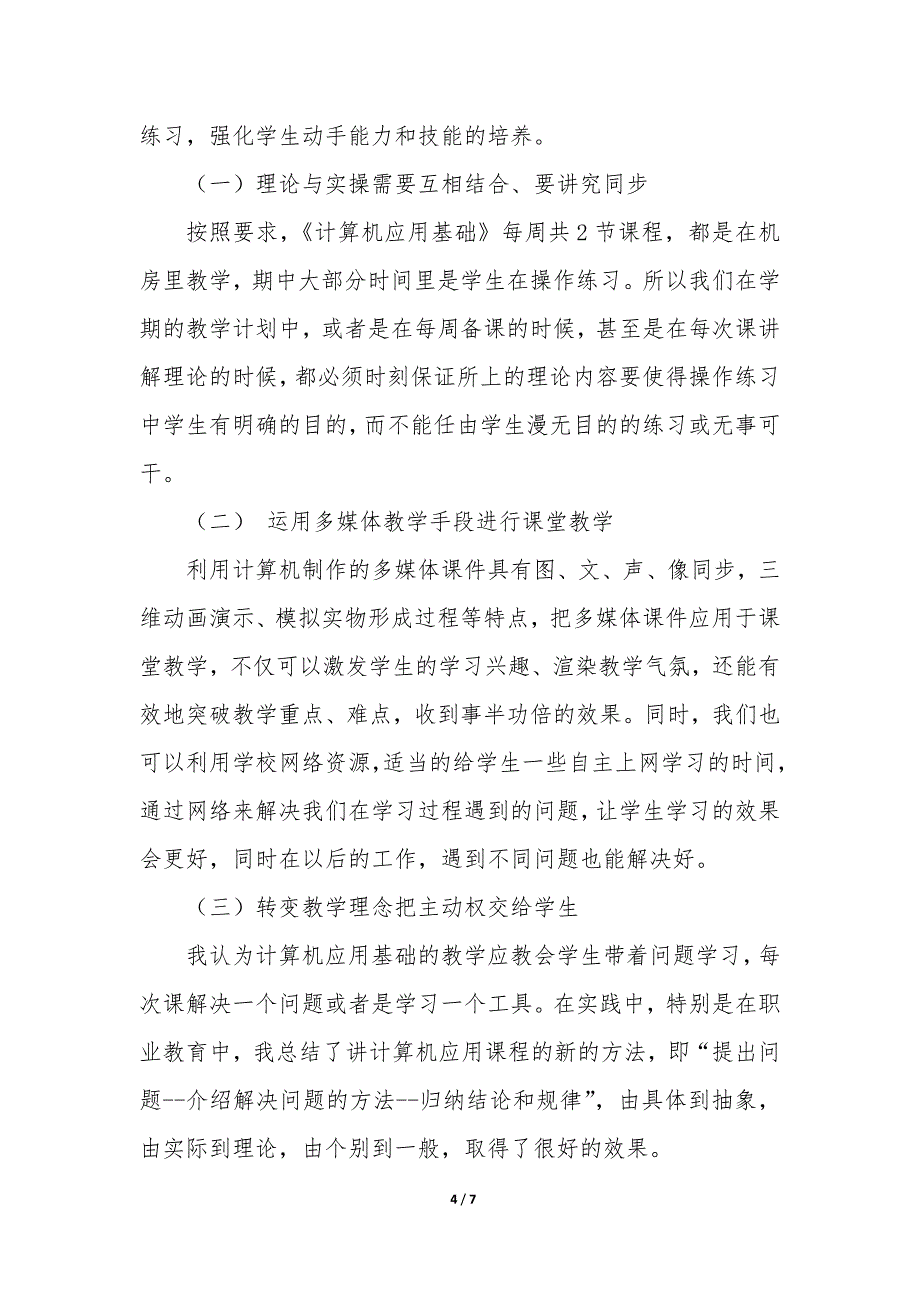 练习，强化学生动手能力和技能的培养。

（一）理论与实操需要互相结合、要讲究同步

按照要求，《计算机应用基础》每周共 2 节课程，都是在机房里教学，期中大部分时间里是学生在操作练习。所以我们在学期的教学计划中，或者是在每周备课的时候，甚至是在每次课讲解理论的时候，都必须时刻保证所上的理论内容要使得操作练习中学生有明确的目的，而不能任由学生漫无目的的练习或无事可干。

（二） 运用多媒体教学手段进行课堂教学

利用计算机制作的多媒体课件具有图、文、声、像同步，三维动画演示、模拟实物形成过程等特点，把多媒体课件应用于课堂教学，不仅可以激发学生的学习兴趣、渲染教学气氛，还能有效地突破教学重点、难点，收到事半功倍的效果。同时，我们也可以利用学校网络资源，适当的给学生一些自主上网学习的时间，通过网络来解决我们在学习过程遇到的问题，让学生学习的效果会更好，同时在以后的工作，遇到不同问题也能解决好。

（三）转变教学理念把主动权交给学生

我认为计算机应用基础的教学应教会学生带着问题学习，每次课解决一个问题或者是学习一个工具。在实践中，特别是在职业教育中，我总结了讲计算机应用课程的新的方法，即“提出问题--介绍解决问题的方法--归纳结论和规律”，由具体到抽象，由实际到理论，由个别到一般，取得了很好的效果。

4 / 7